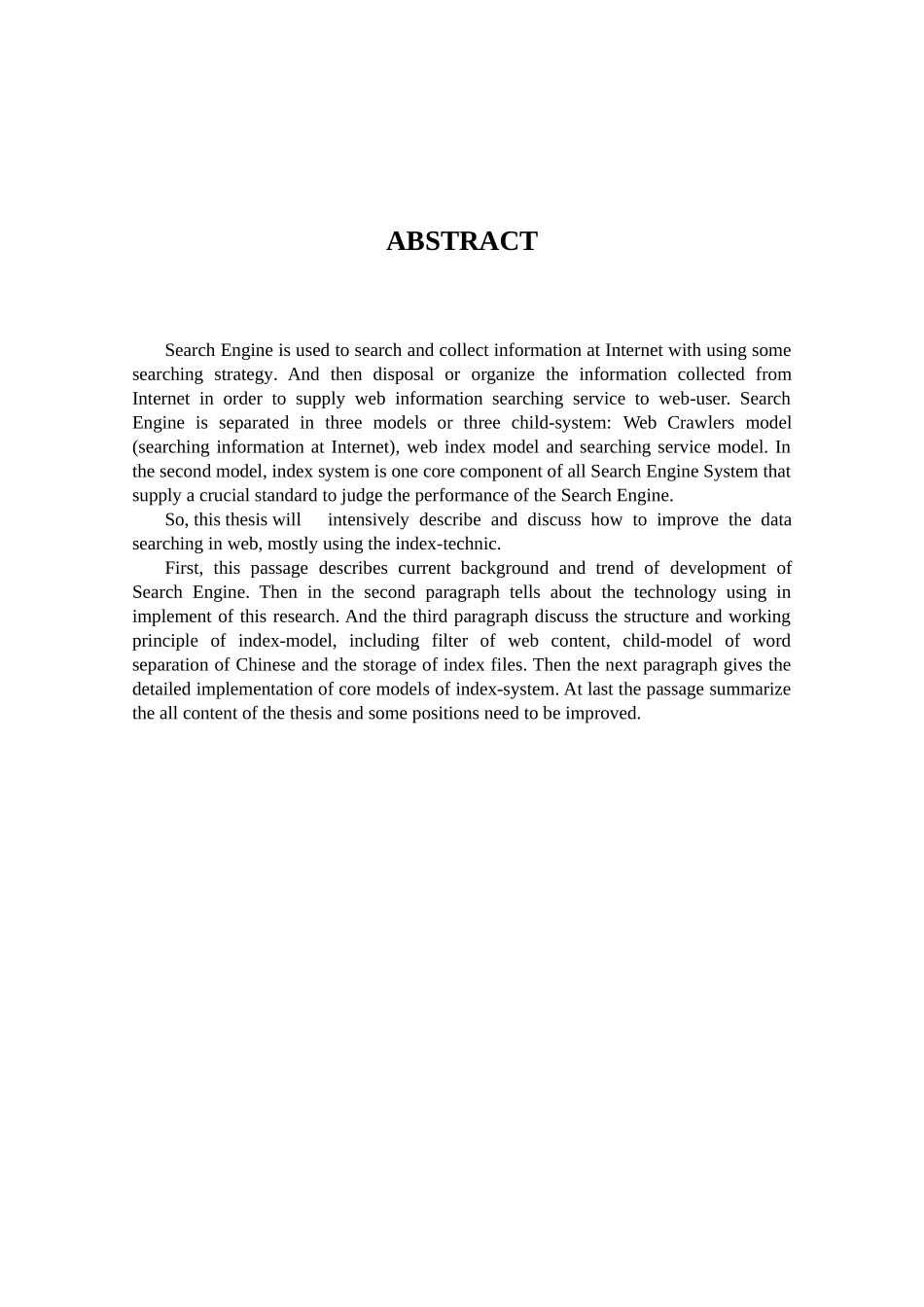 ABSTRACT

Search Engine is used to search and collect information at Internet with using some searching strategy. And then disposal or organize the information collected from Internet in order to supply web information searching service to web-user. Search Engine is separated in three models or three child-system: Web Crawlers model (searching information at Internet), web index model and searching service model. In the second model, index system is one core component of all Search Engine System that supply a crucial standard to judge the performance of the Search Engine.

So, this thesis will intensively describe and discuss how to improve the data searching in web, mostly using the index-technic.

First, this passage describes current background and trend of development of Search Engine. Then in the second paragraph tells about the technology using in implement of this research. And the third paragraph discuss the structure and working principle of index-model, including filter of web content, child-model of word separation of Chinese and the storage of index files. Then the next paragraph gives the detailed implementation of core models of index-system. At last the passage summarize the all content of the thesis and some positions need to be improved.